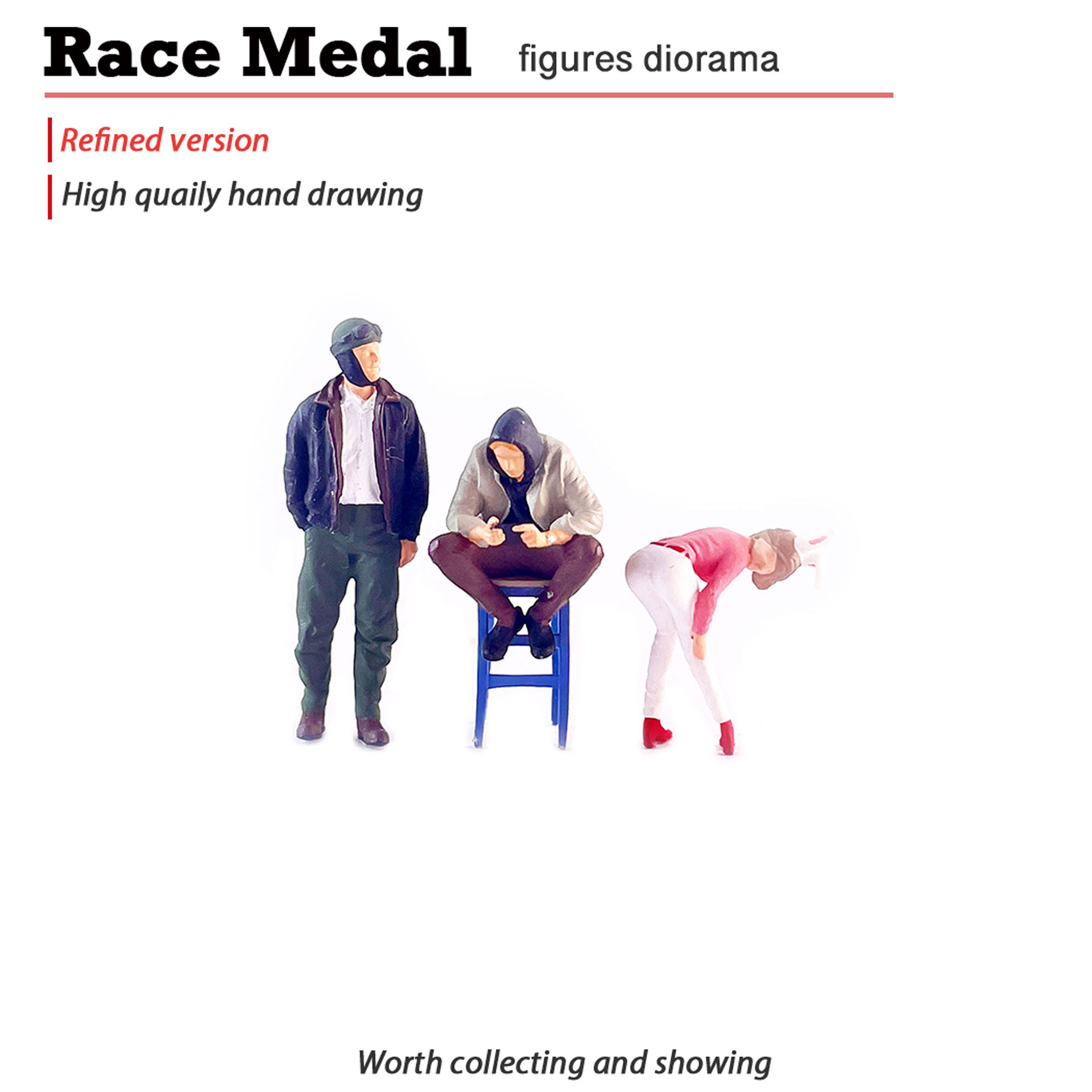 Race Medal figures diorama

Refined version

High quaily hand drawing

Worth collecting and showing